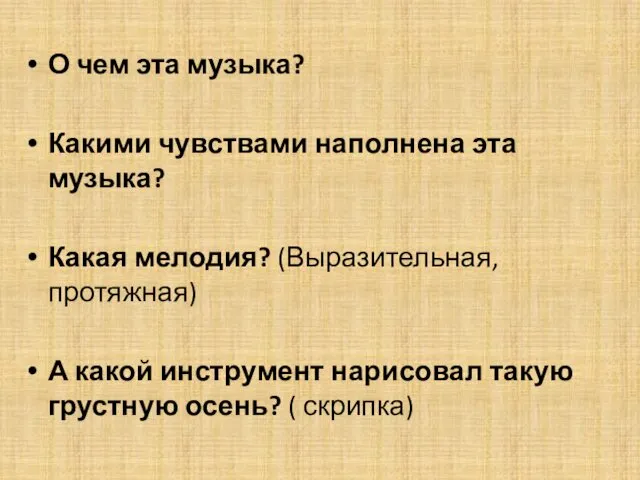 • О чем эта музыка?

• Какими чувствами наполнена эта музыка?

• Какая мелодия? (Выразительная, протяжная)

• А какой инструмент нарисовал такую грустную осень? ( скрипка)